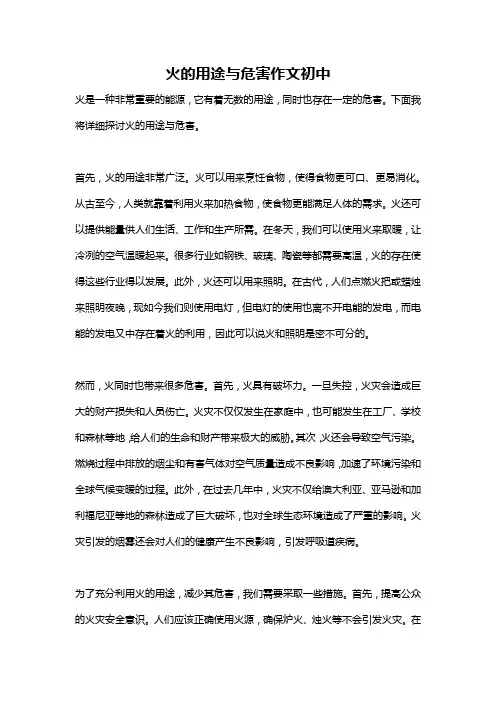 火的用途与危害作文初中

火是一种非常重要的能源，它有着无数的用途，同时也存在一定的危害。下面我将详细探讨火的用途与危害。

首先，火的用途非常广泛。火可以用来烹饪食物，使得食物更可口、更易消化。从古至今，人类就靠着利用火来加热食物，使食物更能满足人体的需求。火还可以提供能量供人们生活、工作和生产所需。在冬天，我们可以使用火来取暖，让冷冽的空气温暖起来。很多行业如钢铁、玻璃、陶瓷等都需要高温，火的存在使得这些行业得以发展。此外，火还可以用来照明。在古代，人们点燃火把或蜡烛来照明夜晚，现如今我们则使用电灯，但电灯的使用也离不开电能的发电，而电能的发电又中存在着火的利用，因此可以说火和照明是密不可分的。

然而，火同时也带来很多危害。首先，火具有破坏力。一旦失控，火灾会造成巨大的财产损失和人员伤亡。火灾不仅仅发生在家庭中，也可能发生在工厂、学校和森林等地，给人们的生命和财产带来极大的威胁。其次，火还会导致空气污染。燃烧过程中排放的烟尘和有害气体对空气质量造成不良影响，加速了环境污染和全球气候变暖的过程。此外，在过去几年中，火灾不仅给澳大利亚、亚马逊和加利福尼亚等地的森林造成了巨大破坏，也对全球生态环境造成了严重的影响。火灾引发的烟雾还会对人们的健康产生不良影响，引发呼吸道疾病。

为了充分利用火的用途，减少其危害，我们需要采取一些措施。首先，提高公众的火灾安全意识。人们应该正确使用火源，确保炉火、烛火等不会引发火灾。在